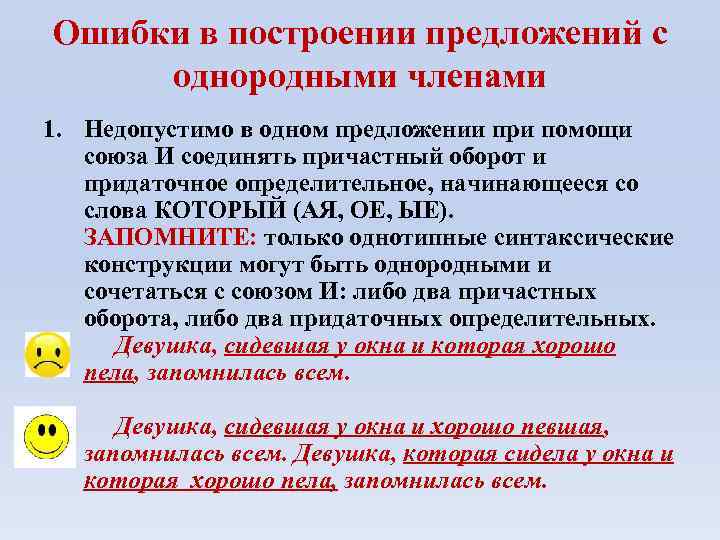 Ошибки в построении предложений с однородными членами

1. Недопустимо в одном предложении при помощи союза И соединять причастный оборот и придаточное определительное, начинающееся со слова КОТОРЫЙ (АЯ, ОЕ, ЫЕ).
ЗАПОМНИТЕ: только однотипные синтаксические конструкции могут быть однородными и сочетаться с союзом И: либо два причастных оборота, либо два придаточных определительных.

Девушка, сидевшая у окна и которая хорошо пела, запомнилась всем.

Девушка, сидевшая у окна и хорошо певшая, запомнилась всем. Девушка, которая сидела у окна и которая хорошо пела, запомнилась всем.